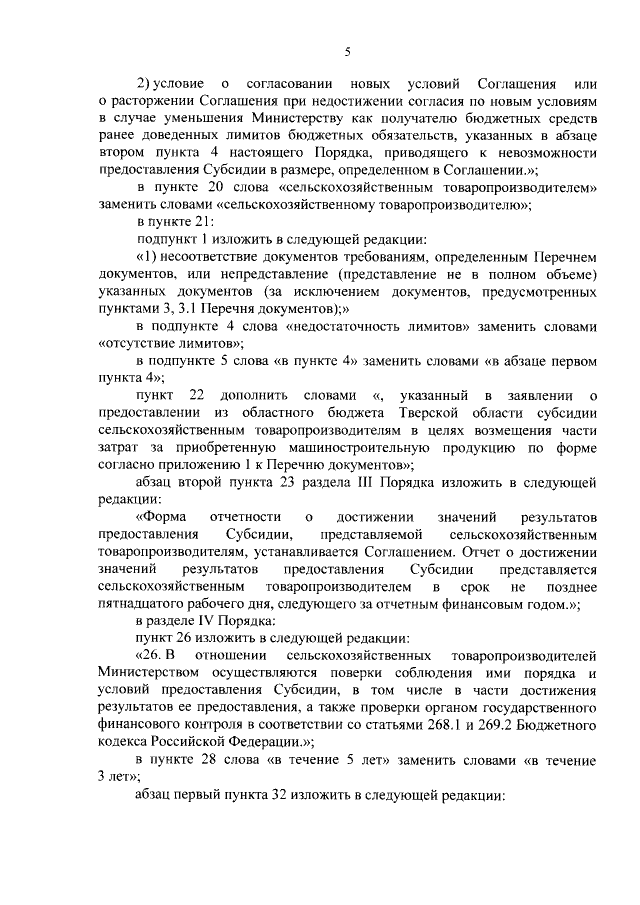 5

2) условие о согласовании новых условий Соглашения или о расторжении Соглашения при недостижении согласия по новым условиям в случае уменьшения Министерству как получателю бюджетных средств ранее доведенных лимитов бюджетных обязательств, указанных в абзаце втором пункта 4 настоящего Порядка, приводящего к невозможности предоставления Субсидии в размере, определенном в Соглашении.»;

в пункте 20 слова «сельскохозяйственным товаропроизводителем» заменить словами «сельскохозяйственному товаропроизводителю»;

в пункте 21:

подпункт 1 изложить в следующей редакции:

«1) несоответствие документов требованиям, определенным Перечнем документов, или непредставление (представление не в полном объеме) указанных документов (за исключением документов, предусмотренных пунктами 3, 3.1 Перечня документов);»

в подпункте 4 слова «недостаточность лимитов» заменить словами «отсутствие лимитов»;

в подпункте 5 слова «в пункте 4» заменить словами «в абзаце первом пункта 4»;

пункт 22 дополнить словами «, указанный в заявлении о предоставлении из областного бюджета Тверской области субсидии сельскохозяйственным товаропроизводителям в целях возмещения части затрат за приобретенную машиностроительную продукцию по форме согласно приложению 1 к Перечню документов»;

абзац второй пункта 23 раздела III Порядка изложить в следующей редакции:

«Форма отчетности о достижении значений результатов предоставления Субсидии, представляемой сельскохозяйственным товаропроизводителям, устанавливается Соглашением. Отчет о достижении значений результатов предоставления Субсидии представляется сельскохозяйственным товаропроизводителем в срок не позднее пятнадцатого рабочего дня, следующего за отчетным финансовым годом.»;

в разделе IV Порядка:

пункт 26 изложить в следующей редакции:

«26. В отношении сельскохозяйственных товаропроизводителей Министерством осуществляются поверки соблюдения ими порядка и условий предоставления Субсидии, в том числе в части достижения результатов ее предоставления, а также проверки органом государственного финансового контроля в соответствии со статьями 268.1 и 269.2 Бюджетного кодекса Российской Федерации.»;

в пункте 28 слова «в течение 5 лет» заменить словами «в течение 3 лет»;

абзац первый пункта 32 изложить в следующей редакции: